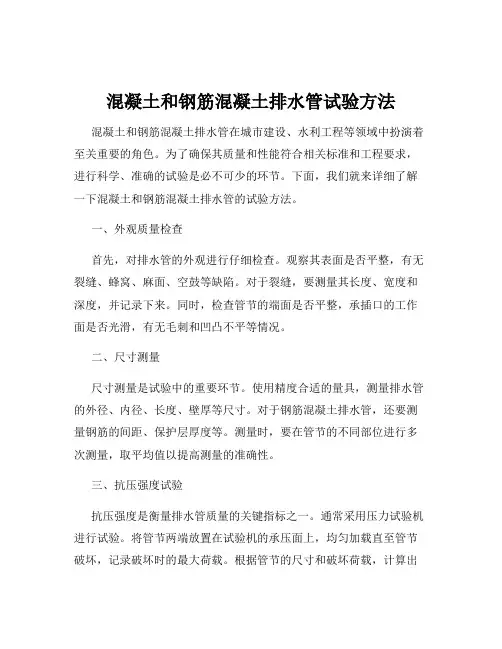 混凝土和钢筋混凝土排水管试验方法

混凝土和钢筋混凝土排水管在城市建设、水利工程等领域中扮演着至关重要的角色。为了确保其质量和性能符合相关标准和工程要求，进行科学、准确的试验是必不可少的环节。下面，我们就来详细了解一下混凝土和钢筋混凝土排水管的试验方法。

一、外观质量检查

首先，对排水管的外观进行仔细检查。观察其表面是否平整，有无裂缝、蜂窝、麻面、空鼓等缺陷。对于裂缝，要测量其长度、宽度和深度，并记录下来。同时，检查管节的端面是否平整，承插口的工作面是否光滑，有无毛刺和凹凸不平等情况。

二、尺寸测量

尺寸测量是试验中的重要环节。使用精度合适的量具，测量排水管的外径、内径、长度、壁厚等尺寸。对于钢筋混凝土排水管，还要测量钢筋的间距、保护层厚度等。测量时，要在管节的不同部位进行多次测量，取平均值以提高测量的准确性。

三、抗压强度试验

抗压强度是衡量排水管质量的关键指标之一。通常采用压力试验机进行试验。将管节两端放置在试验机的承压面上，均匀加载直至管节破坏，记录破坏时的最大荷载。根据管节的尺寸和破坏荷载，计算出